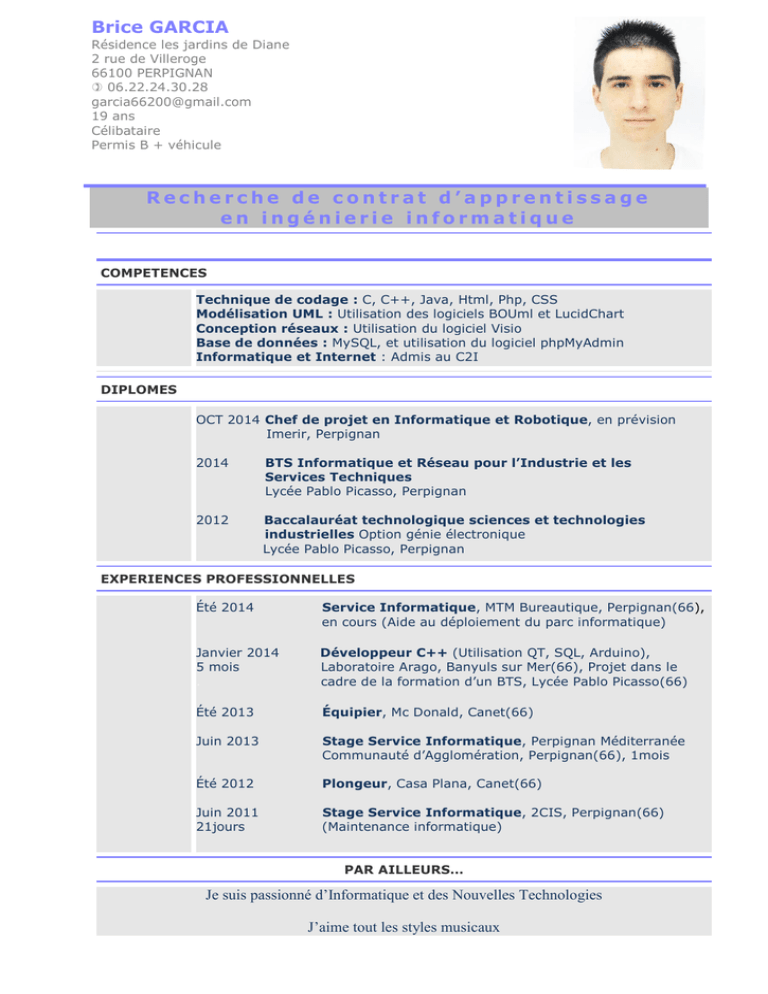 Brice GARCIA
Résidence les jardins de Diane
2 rue de Villeroge
66100 PERPIGNAN
✆ 06.22.24.30.28
garcia66200@gmail.com
19 ans
Célibataire
Permis B + véhicule

Recherche de contrat d'apprentissage en ingénierie informatique

COMPETENCES

Technique de codage : C, C++, Java, Html, Php, CSS
Modélisation UML : Utilisation des logiciels BOUml et LucidChart
Conception réseaux : Utilisation du logiciel Visio
Base de données : MySQL, et utilisation du logiciel phpMyAdmin
Informatique et Internet : Admis au C2I

DIPLOMES

OCT 2014 Chef de projet en Informatique et Robotique, en prévision
Imerir, Perpignan

2014 BTS Informatique et Réseau pour l'Industrie et les Services Techniques
Lycée Pablo Picasso, Perpignan

2012 Baccalauréat technologique sciences et technologies industrielles Option génie électronique
Lycée Pablo Picasso, Perpignan

EXPERIENCES PROFESSIONNELLES

Été 2014 Service Informatique, MTM Bureautique, Perpignan(66), en cours (Aide au déploiement du parc informatique)

Janvier 2014
5 mois
Développeur C++ (Utilisation QT, SQL, Arduino), Laboratoire Arago, Banyuls sur Mer(66), Projet dans le cadre de la formation d'un BTS, Lycée Pablo Picasso(66)

Été 2013 Équipier, Mc Donald, Canet(66)

Juin 2013 Stage Service Informatique, Perpignan Méditerranée Communauté d'Agglomération, Perpignan(66), 1mois

Été 2012 Plongeur, Casa Plana, Canet(66)

Juin 2011
21jours
Stage Service Informatique, 2CIS, Perpignan(66) (Maintenance informatique)

PAR AILLEURS...

Je suis passionné d'Informatique et des Nouvelles Technologies

J'aime tout les styles musicaux